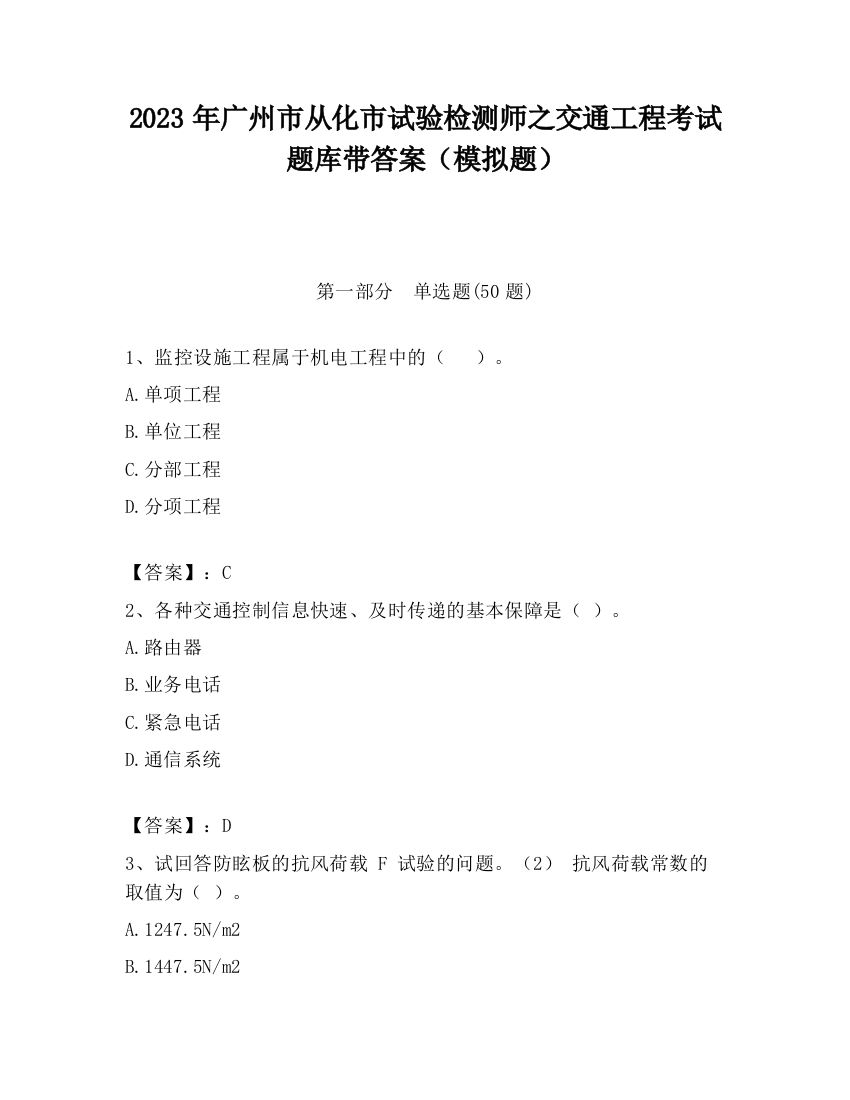 2023 年广州市从化市试验检测师之交通工程考试题库带答案（模拟题）

第一部分　单选题(50 题)

1、监控设施工程属于机电工程中的（　　）。

A.单项工程

B.单位工程

C.分部工程

D.分项工程

【答案】：C

2、各种交通控制信息快速、及时传递的基本保障是（ ）。

A.路由器

B.业务电话

C.紧急电话

D.通信系统

【答案】：D

3、试回答防眩板的抗风荷载 F 试验的问题。（2） 抗风荷载常数的取值为（ ）。

A.1247.5N/m2

B.1447.5N/m2